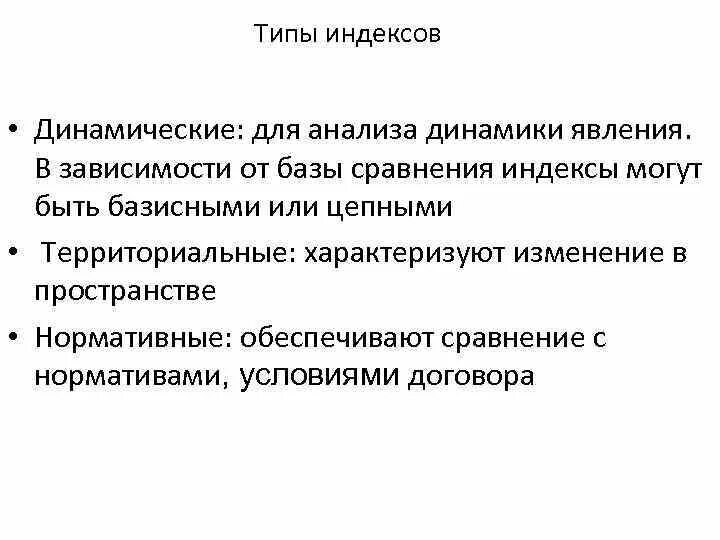 Типы индексов

• Динамические: для анализа динамики явления. В зависимости от базы сравнения индексы могут быть базисными или цепными

• Территориальные: характеризуют изменение в пространстве

• Нормативные: обеспечивают сравнение с нормативами, условиями договора